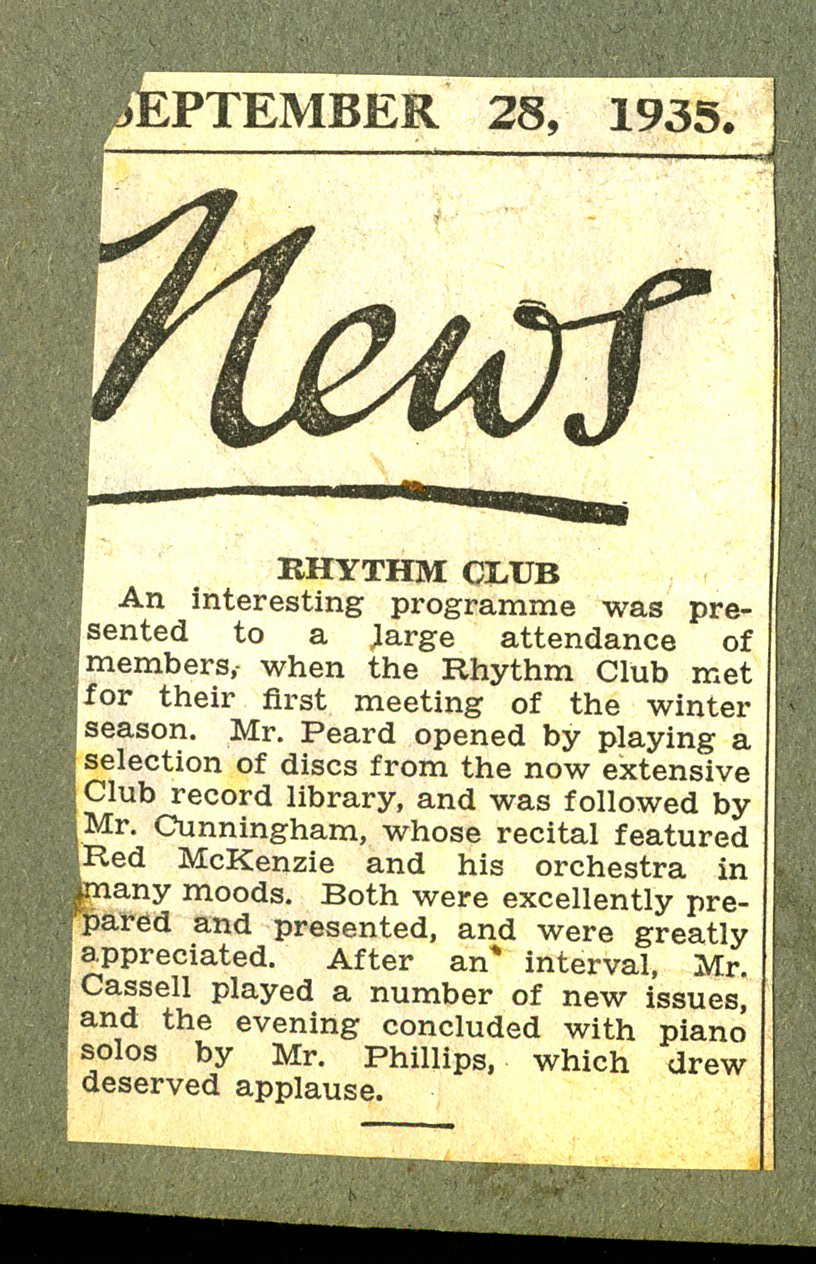 EPTEMBER 28, 1935.

News

RHYTHM CLUB

An interesting programme was presented to a large attendance of members, when the Rhythm Club met for their first meeting of the winter season. Mr. Peard opened by playing a selection of discs from the now extensive Club record library, and was followed by Mr. Cunningham, whose recital featured Red McKenzie and his orchestra in many moods. Both were excellently prepared and presented, and were greatly appreciated. After an interval, Mr. Cassell played a number of new issues, and the evening concluded with piano solos by Mr. Phillips, which drew deserved applause.